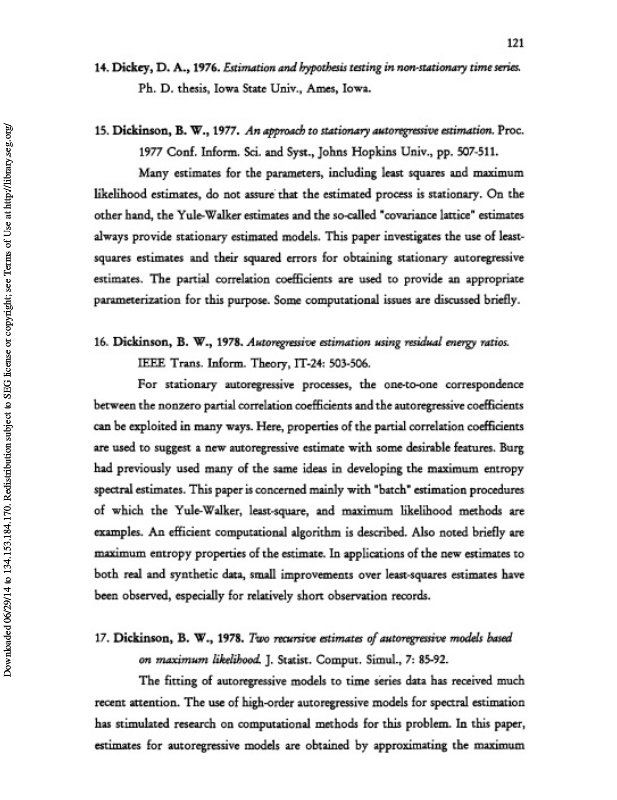 121

14. Dickey, D. A., 1976. Estimation and hypothesis testing in non-stationary time series. Ph. D. thesis, Iowa State Univ., Ames, Iowa.

15. Dickinson, B. W., 1977. An approach to stationary autoregressive estimation. Proc. 1977 Conf. Inform. Sci. and Syst., Johns Hopkins Univ., pp. 507-511.

Many estimates for the parameters, including least squares and maximum likelihood estimates, do not assure that the estimated process is stationary. On the other hand, the Yule-Walker estimates and the so-called "covariance lattice" estimates always provide stationary estimated models. This paper investigates the use of least-squares estimates and their squared errors for obtaining stationary autoregressive estimates. The partial correlation coefficients are used to provide an appropriate parameterization for this purpose. Some computational issues are discussed briefly.

16. Dickinson, B. W., 1978. Autoregressive estimation using residual energy ratios. IEEE Trans. Inform. Theory, IT-24: 503-506.

For stationary autoregressive processes, the one-to-one correspondence between the nonzero partial correlation coefficients and the autoregressive coefficients can be exploited in many ways. Here, properties of the partial correlation coefficients are used to suggest a new autoregressive estimate with some desirable features. Burg had previously used many of the same ideas in developing the maximum entropy spectral estimates. This paper is concerned mainly with "batch" estimation procedures of which the Yule-Walker, least-square, and maximum likelihood methods are examples. An efficient computational algorithm is described. Also noted briefly are maximum entropy properties of the estimate. In applications of the new estimates to both real and synthetic data, small improvements over least-squares estimates have been observed, especially for relatively short observation records.

17. Dickinson, B. W., 1978. Two recursive estimates of autoregressive models based on maximum likelihood. J. Statist. Comput. Simul., 7: 85-92.

The fitting of autoregressive models to time series data has received much recent attention. The use of high-order autoregressive models for spectral estimation has stimulated research on computational methods for this problem. In this paper, estimates for autoregressive models are obtained by approximating the maximum

Downloaded 06/29/14 to 134.153.184.170. Redistribution subject to SEG license or copyright; see Terms of Use at http://library.seg.org/